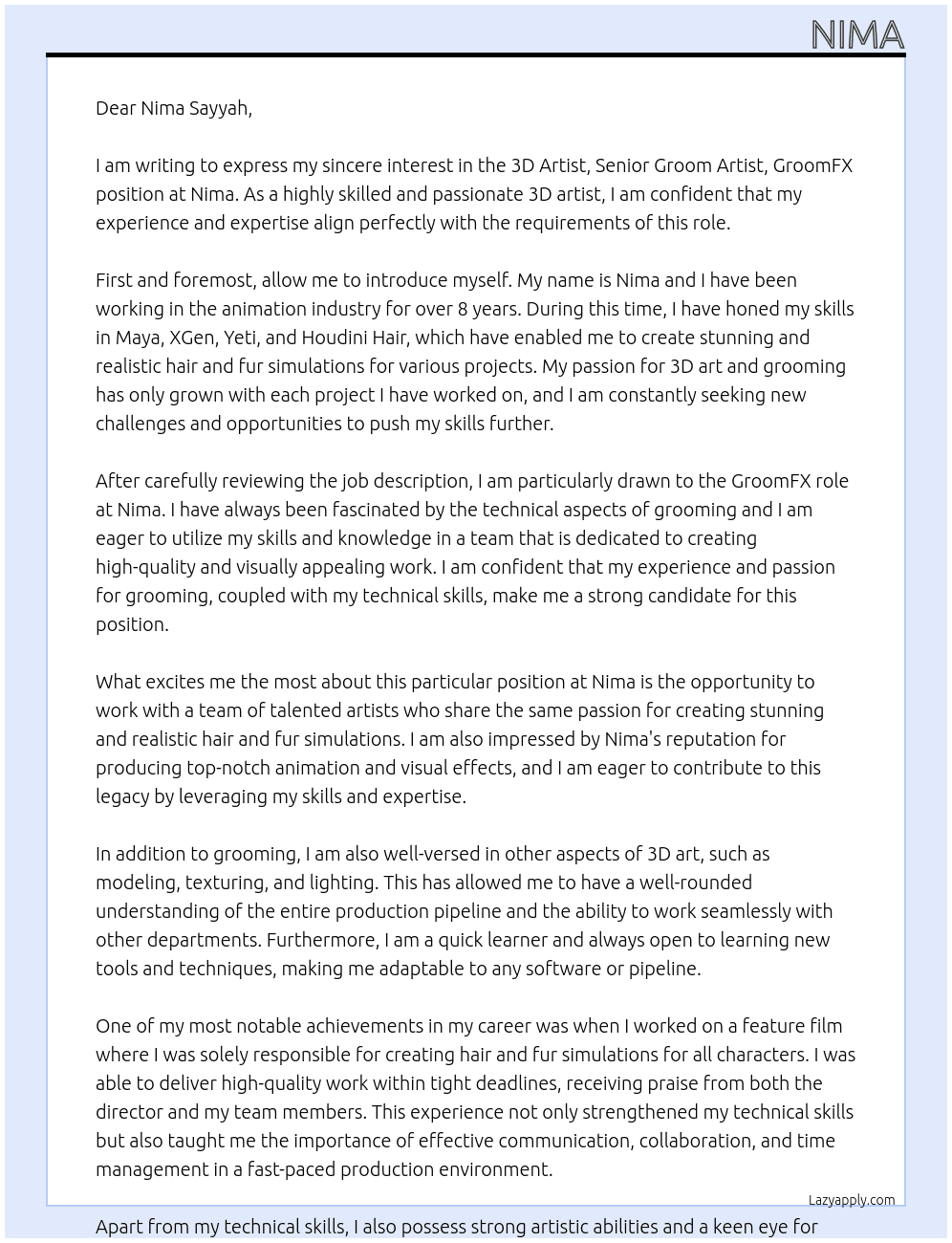 NIMA

Dear Nima Sayyah,

I am writing to express my sincere interest in the 3D Artist, Senior Groom Artist, GroomFX position at Nima. As a highly skilled and passionate 3D artist, I am confident that my experience and expertise align perfectly with the requirements of this role.

First and foremost, allow me to introduce myself. My name is Nima and I have been working in the animation industry for over 8 years. During this time, I have honed my skills in Maya, XGen, Yeti, and Houdini Hair, which have enabled me to create stunning and realistic hair and fur simulations for various projects. My passion for 3D art and grooming has only grown with each project I have worked on, and I am constantly seeking new challenges and opportunities to push my skills further.

After carefully reviewing the job description, I am particularly drawn to the GroomFX role at Nima. I have always been fascinated by the technical aspects of grooming and I am eager to utilize my skills and knowledge in a team that is dedicated to creating high-quality and visually appealing work. I am confident that my experience and passion for grooming, coupled with my technical skills, make me a strong candidate for this position.

What excites me the most about this particular position at Nima is the opportunity to work with a team of talented artists who share the same passion for creating stunning and realistic hair and fur simulations. I am also impressed by Nima's reputation for producing top-notch animation and visual effects, and I am eager to contribute to this legacy by leveraging my skills and expertise.

In addition to grooming, I am also well-versed in other aspects of 3D art, such as modeling, texturing, and lighting. This has allowed me to have a well-rounded understanding of the entire production pipeline and the ability to work seamlessly with other departments. Furthermore, I am a quick learner and always open to learning new tools and techniques, making me adaptable to any software or pipeline.

One of my most notable achievements in my career was when I worked on a feature film where I was solely responsible for creating hair and fur simulations for all characters. I was able to deliver high-quality work within tight deadlines, receiving praise from both the director and my team members. This experience not only strengthened my technical skills but also taught me the importance of effective communication, collaboration, and time management in a fast-paced production environment.

Lazyapply.com

Apart from my technical skills, I also possess strong artistic abilities and a keen eye for